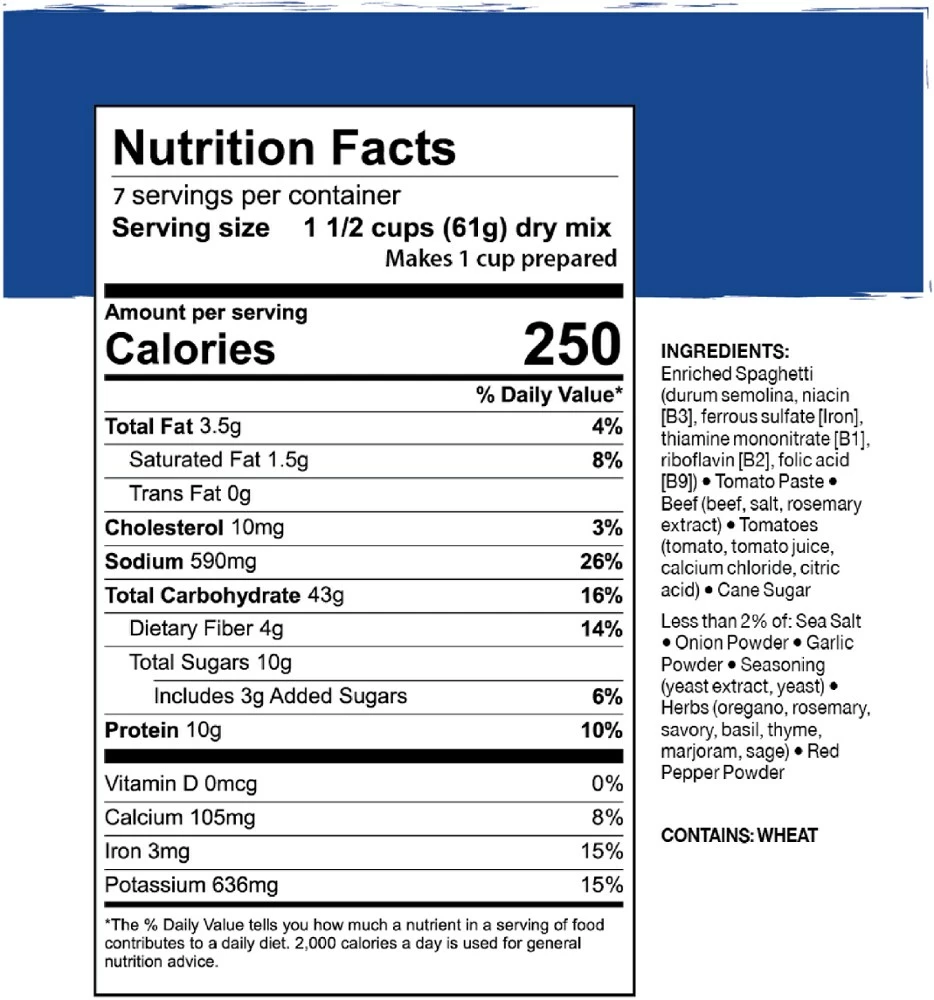 Nutrition Facts
7 servings per container
Serving size 1 1/2 cups (61g) dry mix
Makes 1 cup prepared

Amount per serving
Calories 250

| | % Daily Value* |
|---|---|
| Total Fat 3.5g | 4% |
| Saturated Fat 1.5g | 8% |
| Trans Fat 0g | |
| Cholesterol 10mg | 3% |
| Sodium 590mg | 26% |
| Total Carbohydrate 43g | 16% |
| Dietary Fiber 4g | 14% |
| Total Sugars 10g | |
| Includes 3g Added Sugars | 6% |
| Protein 10g | 10% |
| Vitamin D 0mcg | 0% |
| Calcium 105mg | 8% |
| Iron 3mg | 15% |
| Potassium 636mg | 15% |

*The % Daily Value tells you how much a nutrient in a serving of food contributes to a daily diet. 2,000 calories a day is used for general nutrition advice.

INGREDIENTS:
Enriched Spaghetti (durum semolina, niacin [B3], ferrous sulfate [Iron], thiamine mononitrate [B1], riboflavin [B2], folic acid [B9]) • Tomato Paste • Beef (beef, salt, rosemary extract) • Tomatoes (tomato, tomato juice, calcium chloride, citric acid) • Cane Sugar

Less than 2% of: Sea Salt • Onion Powder • Garlic Powder • Seasoning (yeast extract, yeast) • Herbs (oregano, rosemary, savory, basil, thyme, marjoram, sage) • Red Pepper Powder

CONTAINS: WHEAT